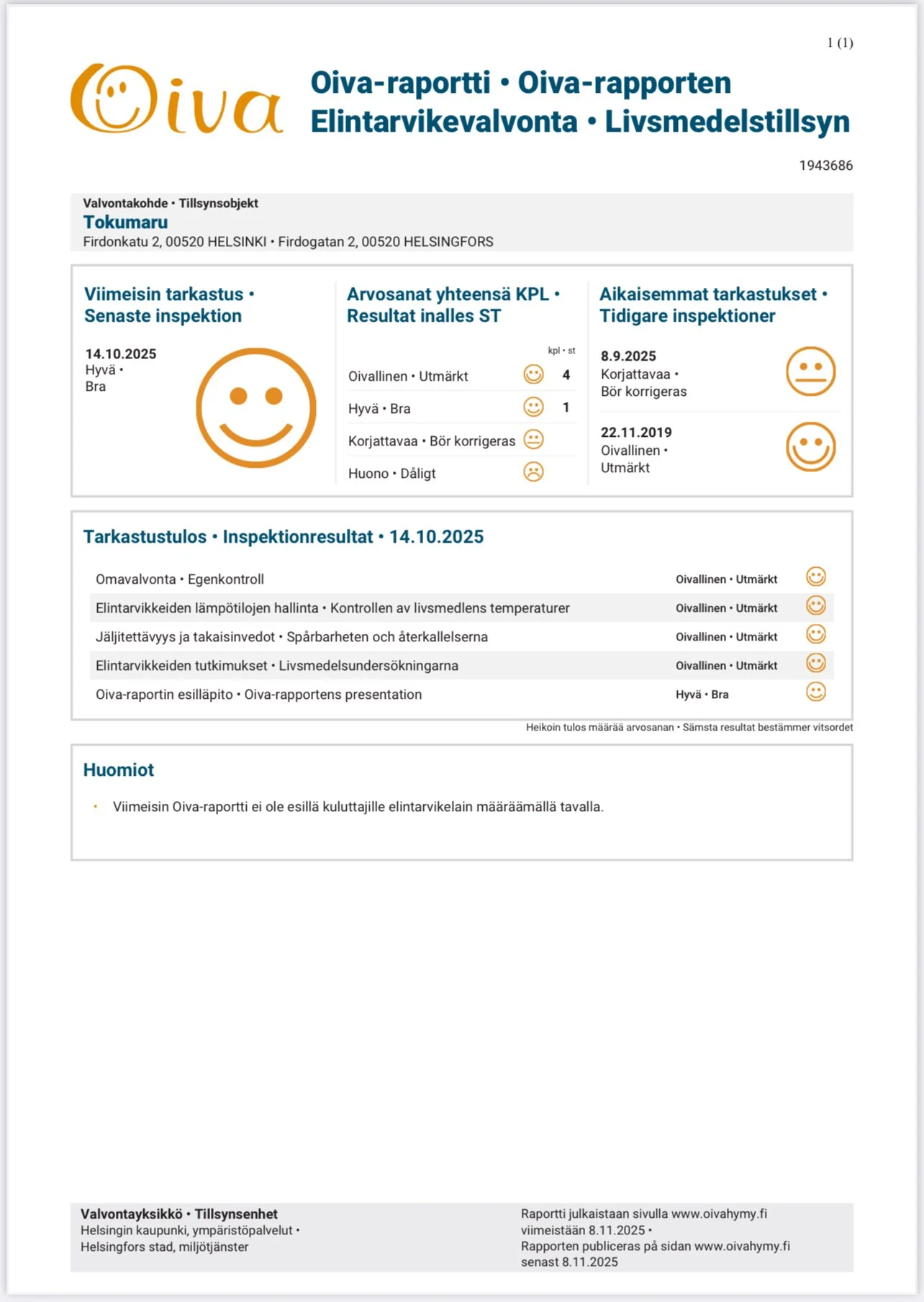 1 (1)

Oiva

Oiva-raportti • Oiva-rapporten
Elintarvikevalvonta • Livsmedelstillsyn

1943686

Valvontakohde • Tillsynsobjekt
Tokumaru
Firdonkatu 2, 00520 HELSINKI • Firdogatan 2, 00520 HELSINGFORS

Viimeisin tarkastus • Senaste inspektion

14.10.2025
Hyvä • Bra

Arvosanat yhteensä KPL • Resultat inalles ST

| | kpl • st |
|---|---|
| Oivallinen • Utmärkt | 4 |
| Hyvä • Bra | 1 |
| Korjattavaa • Bör korrigeras | |
| Huono • Dåligt | |

Aikaisemmat tarkastukset • Tidigare inspektioner

8.9.2025
Korjattavaa • Bör korrigeras

22.11.2019
Oivallinen • Utmärkt

Tarkastustulos • Inspektionresultat • 14.10.2025

| | |
|---|---|
| Omavalvonta • Egenkontroll | Oivallinen • Utmärkt |
| Elintarvikkeiden lämpötilojen hallinta • Kontrollen av livsmedlens temperaturer | Oivallinen • Utmärkt |
| Jäljitettävyys ja takaisinvedot • Spårbarheten och återkallelserna | Oivallinen • Utmärkt |
| Elintarvikkeiden tutkimukset • Livsmedelsundersökningarna | Oivallinen • Utmärkt |
| Oiva-raportin esilläpito • Oiva-rapportens presentation | Hyvä • Bra |

Heikoin tulos määrää arvosanan • Sämsta resultat bestämmer vitsordet

Huomiot

• Viimeisin Oiva-raportti ei ole esillä kuluttajille elintarvikelain määräämällä tavalla.

Valvontayksikkö • Tillsynsenhet
Helsingin kaupunki, ympäristöpalvelut • Helsingfors stad, miljötjänster

Raportti julkaistaan sivulla www.oivahymy.fi viimeistään 8.11.2025 • Rapporten publiceras på sidan www.oivahymy.fi senast 8.11.2025